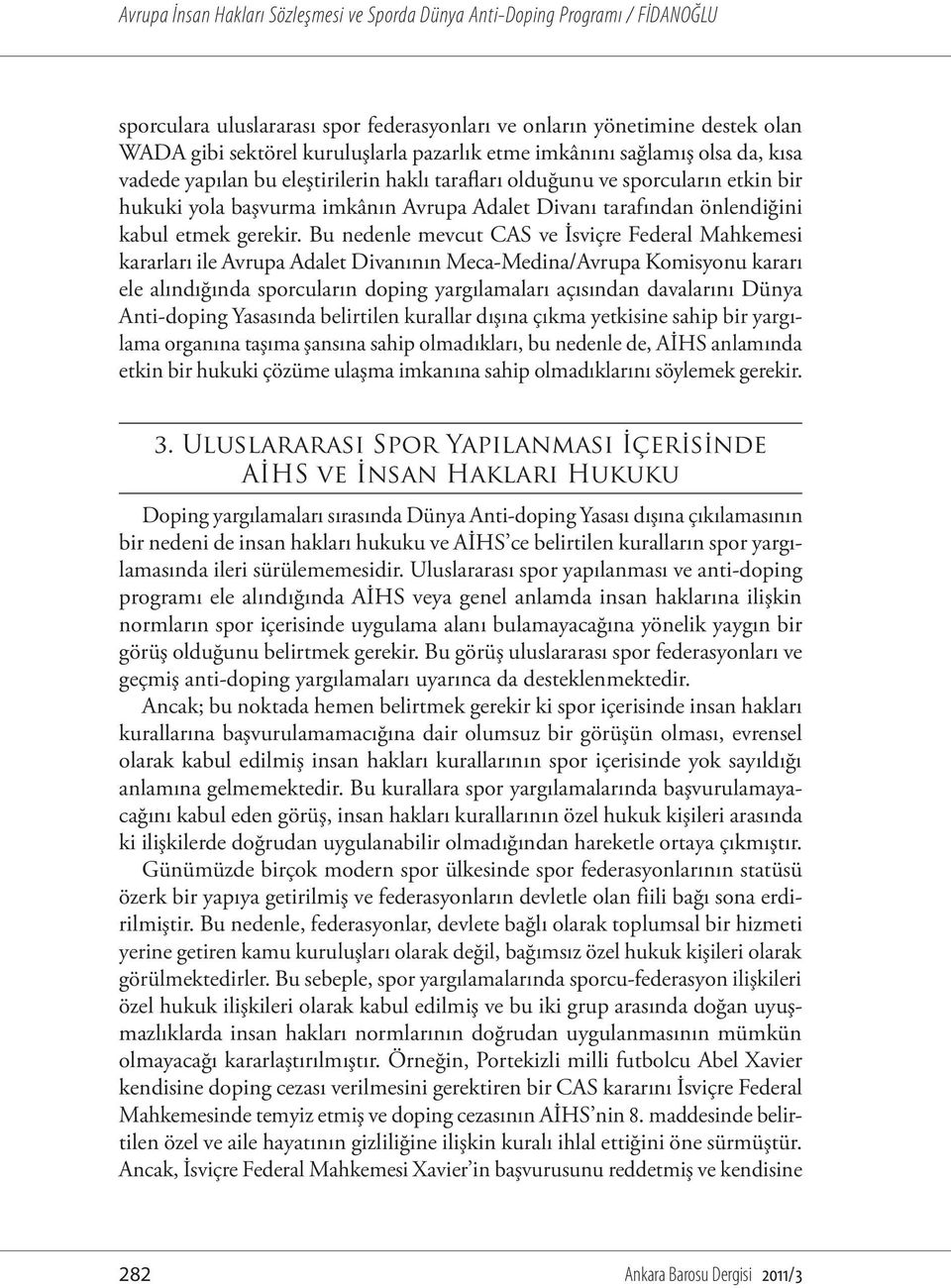 Avrupa İnsan Hakları Sözleşmesi ve Sporda Dünya Anti-Doping Programı / FİDANOĞLU

sporculara uluslararası spor federasyonları ve onların yönetimine destek olan WADA gibi sektörel kuruluşlarla pazarlık etme imkânını sağlamış olsa da, kısa vadede yapılan bu eleştirilerin haklı tarafları olduğunu ve sporcuların etkin bir hukuki yola başvurma imkânın Avrupa Adalet Divanı tarafından önlendiğini kabul etmek gerekir. Bu nedenle mevcut CAS ve İsviçre Federal Mahkemesi kararları ile Avrupa Adalet Divanının Meca-Medina/Avrupa Komisyonu kararı ele alındığında sporcuların doping yargılamaları açısından davalarını Dünya Anti-doping Yasasında belirtilen kurallar dışına çıkma yetkisine sahip bir yargılama organına taşıma şansına sahip olmadıkları, bu nedenle de, AİHS anlamında etkin bir hukuki çözüme ulaşma imkanına sahip olmadıklarını söylemek gerekir.

3. Uluslararası Spor Yapılanması İçerisinde AİHS ve İnsan Hakları Hukuku

Doping yargılamaları sırasında Dünya Anti-doping Yasası dışına çıkılamasının bir nedeni de insan hakları hukuku ve AİHS'ce belirtilen kuralların spor yargılamasında ileri sürülememesidir. Uluslararası spor yapılanması ve anti-doping programı ele alındığında AİHS veya genel anlamda insan haklarına ilişkin normların spor içerisinde uygulama alanı bulamayacağına yönelik yaygın bir görüş olduğunu belirtmek gerekir. Bu görüş uluslararası spor federasyonları ve geçmiş anti-doping yargılamaları uyarınca da desteklenmektedir.

Ancak; bu noktada hemen belirtmek gerekir ki spor içerisinde insan hakları kurallarına başvurulamamacığına dair olumsuz bir görüşün olması, evrensel olarak kabul edilmiş insan hakları kurallarının spor içerisinde yok sayıldığı anlamına gelmemektedir. Bu kurallara spor yargılamalarında başvurulamayacağını kabul eden görüş, insan hakları kurallarının özel hukuk kişileri arasında ki ilişkilerde doğrudan uygulanabilir olmadığından hareketle ortaya çıkmıştır.

Günümüzde birçok modern spor ülkesinde spor federasyonlarının statüsü özerk bir yapıya getirilmiş ve federasyonların devletle olan fiili bağı sona erdirilmiştir. Bu nedenle, federasyonlar, devlete bağlı olarak toplumsal bir hizmeti yerine getiren kamu kuruluşları olarak değil, bağımsız özel hukuk kişileri olarak görülmektedirler. Bu sebeple, spor yargılamalarında sporcu-federasyon ilişkileri özel hukuk ilişkileri olarak kabul edilmiş ve bu iki grup arasında doğan uyuşmazlıklarda insan hakları normlarının doğrudan uygulanmasının mümkün olmayacağı kararlaştırılmıştır. Örneğin, Portekizli milli futbolcu Abel Xavier kendisine doping cezası verilmesini gerektiren bir CAS kararını İsviçre Federal Mahkemesinde temyiz etmiş ve doping cezasının AİHS'nin 8. maddesinde belirtilen özel ve aile hayatının gizliliğine ilişkin kuralı ihlal ettiğini öne sürmüştür. Ancak, İsviçre Federal Mahkemesi Xavier'in başvurusunu reddetmiş ve kendisine

282 Ankara Barosu Dergisi 2011/3